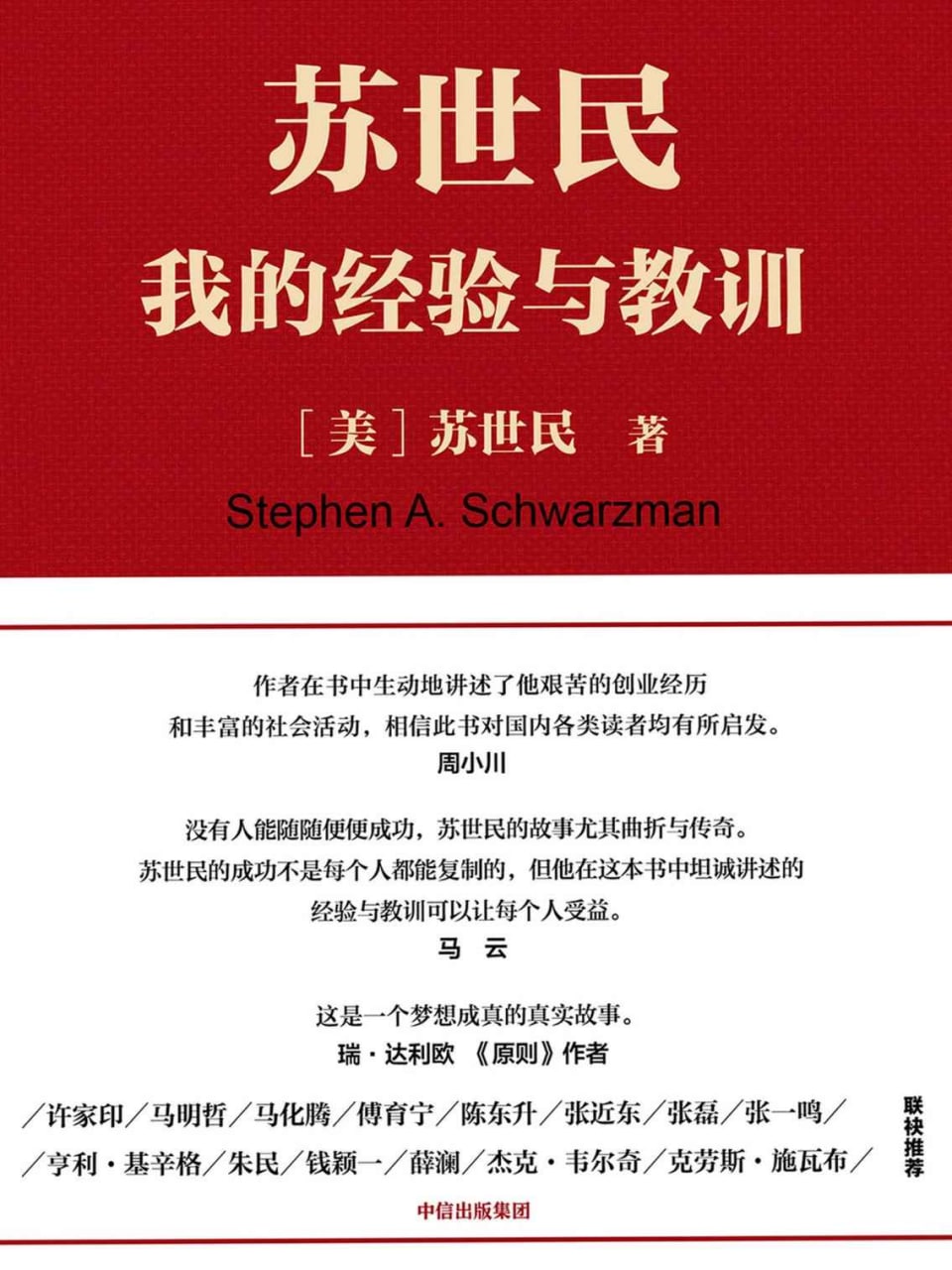 苏世民
我的经验与教训

［美］苏世民 著
Stephen A. Schwarzman

作者在书中生动地讲述了他艰苦的创业经历和丰富的社会活动，相信此书对国内各类读者均有所启发。
周小川

没有人能随随便便成功，苏世民的故事尤其曲折与传奇。苏世民的成功不是每个人都能复制的，但他在这本书中坦诚讲述的经验与教训可以让每个人受益。
马 云

这是一个梦想成真的真实故事。
瑞·达利欧 《原则》作者

／许家印／马明哲／马化腾／傅育宁／陈东升／张近东／张磊／张一鸣／
／亨利·基辛格／朱民／钱颖一／薛澜／杰克·韦尔奇／克劳斯·施瓦布／

联袂推荐

中信出版集团